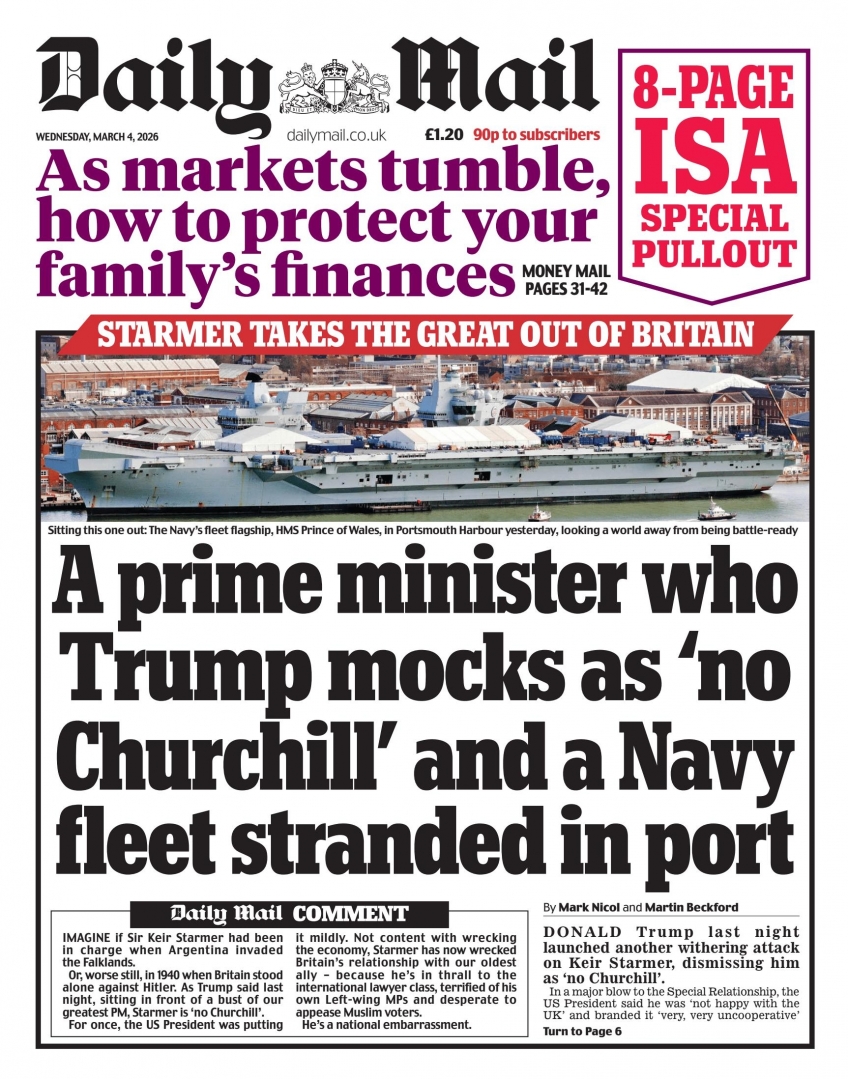 Daily Mail

WEDNESDAY, MARCH 4, 2026 dailymail.co.uk £1.20 90p to subscribers

As markets tumble, how to protect your family's finances

MONEY MAIL PAGES 31-42

8-PAGE ISA SPECIAL PULLOUT

STARMER TAKES THE GREAT OUT OF BRITAIN

Sitting this one out: The Navy's fleet flagship, HMS Prince of Wales, in Portsmouth Harbour yesterday, looking a world away from being battle-ready

A prime minister who Trump mocks as 'no Churchill' and a Navy fleet stranded in port

Daily Mail COMMENT

IMAGINE if Sir Keir Starmer had been in charge when Argentina invaded the Falklands.

Or, worse still, in 1940 when Britain stood alone against Hitler. As Trump said last night, sitting in front of a bust of our greatest PM, Starmer is 'no Churchill'.

For once, the US President was putting it mildly. Not content with wrecking the economy, Starmer has now wrecked Britain's relationship with our oldest ally – because he's in thrall to the international lawyer class, terrified of his own Left-wing MPs and desperate to appease Muslim voters.

He's a national embarrassment.

By Mark Nicol and Martin Beckford

DONALD Trump last night launched another withering attack on Keir Starmer, dismissing him as 'no Churchill'.

In a major blow to the Special Relationship, the US President said he was 'not happy with the UK' and branded it 'very, very uncooperative'

Turn to Page 6